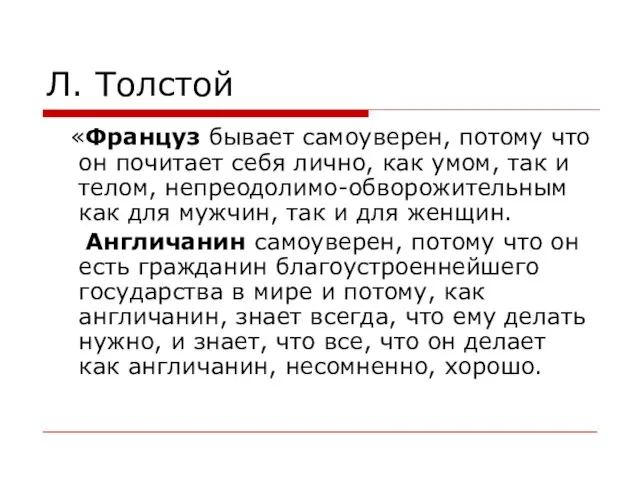 Л. Толстой

«Француз бывает самоуверен, потому что он почитает себя лично, как умом, так и телом, непреодолимо-обворожительным как для мужчин, так и для женщин.

Англичанин самоуверен, потому что он есть гражданин благоустроеннейшего государства в мире и потому, как англичанин, знает всегда, что ему делать нужно, и знает, что все, что он делает как англичанин, несомненно, хорошо.